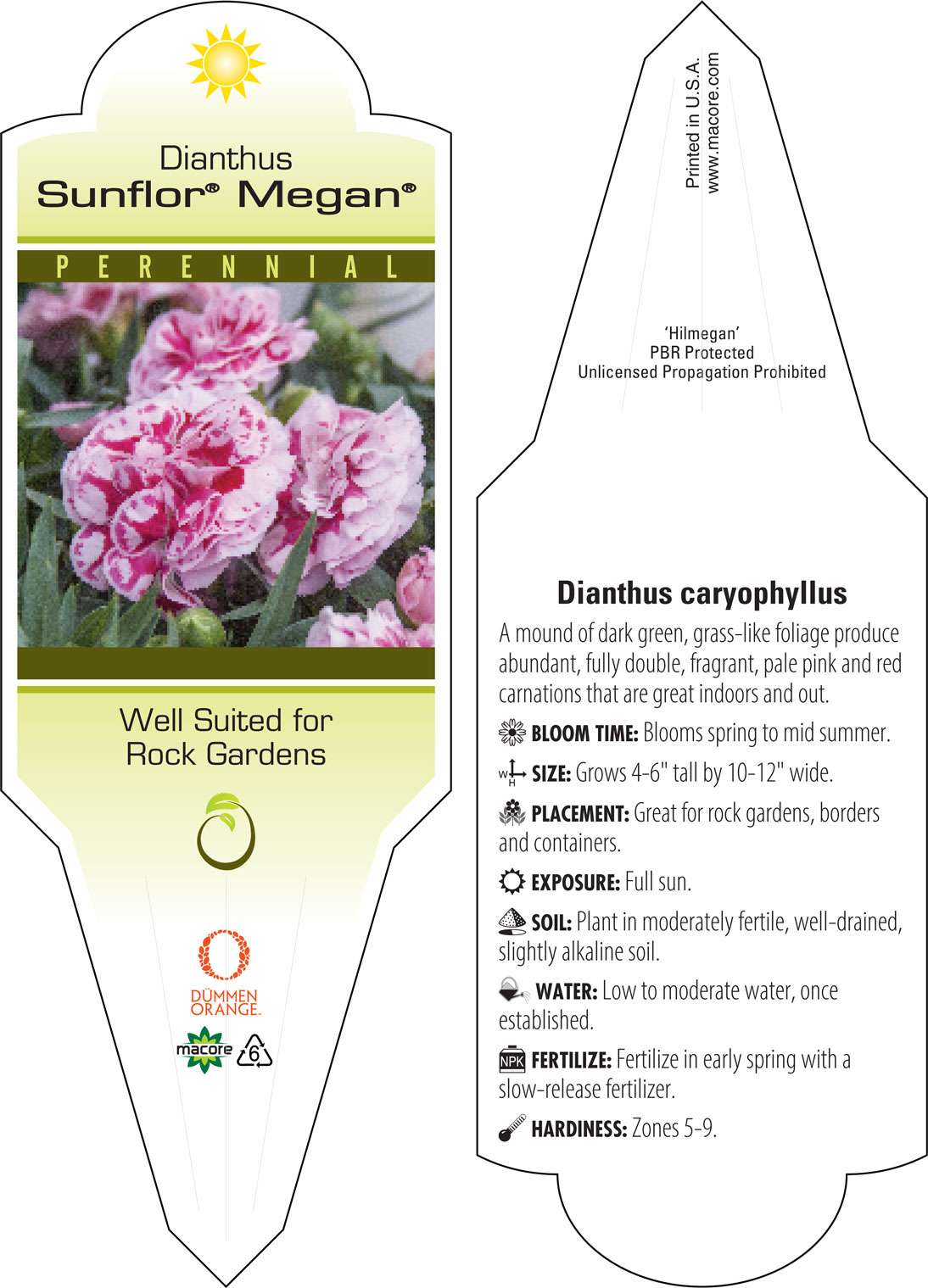 Dianthus
Sunflor® Megan®

PERENNIAL

Well Suited for Rock Gardens

DÜMMEN ORANGE.

macore 6

Printed in U.S.A.
www.macore.com

'Hilmegan'
PBR Protected
Unlicensed Propagation Prohibited

Dianthus caryophyllus

A mound of dark green, grass-like foliage produce abundant, fully double, fragrant, pale pink and red carnations that are great indoors and out.

BLOOM TIME: Blooms spring to mid summer.

W H SIZE: Grows 4-6" tall by 10-12" wide.

PLACEMENT: Great for rock gardens, borders and containers.

EXPOSURE: Full sun.

SOIL: Plant in moderately fertile, well-drained, slightly alkaline soil.

WATER: Low to moderate water, once established.

NPK FERTILIZE: Fertilize in early spring with a slow-release fertilizer.

HARDINESS: Zones 5-9.